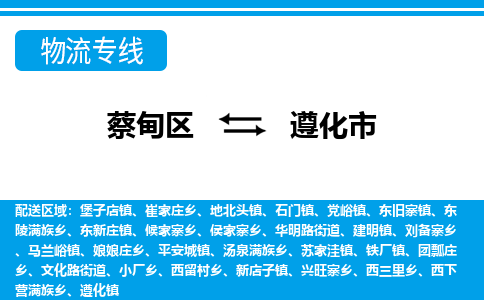 物流专线

蔡甸区 遵化市

配送区域：堡子店镇、崔家庄乡、地北头镇、石门镇、党峪镇、东旧寨镇、东陵满族乡、东新庄镇、候家寨乡、侯家寨乡、华明路街道、建明镇、刘备寨乡、马兰峪镇、娘娘庄乡、平安城镇、汤泉满族乡、苏家洼镇、铁厂镇、团瓢庄乡、文化路街道、小厂乡、西留村乡、新店子镇、兴旺寨乡、西三里乡、西下营满族乡、遵化镇